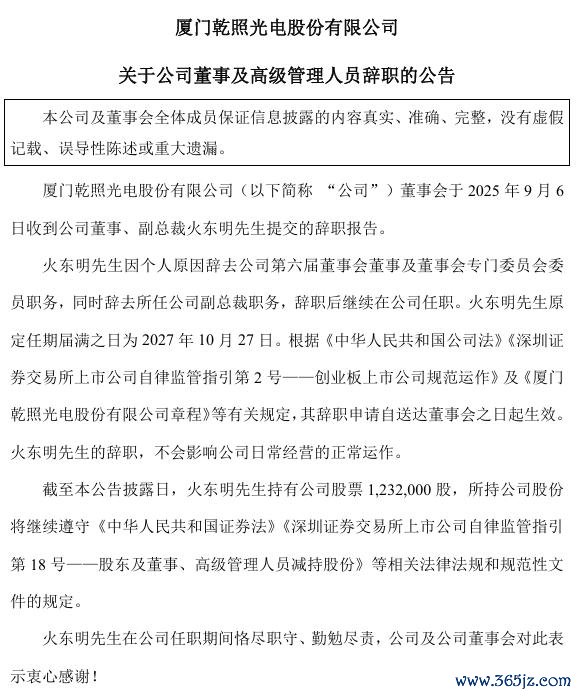 厦门乾照光电股份有限公司

关于公司董事及高级管理人员辞职的公告

本公司及董事会全体成员保证信息披露的内容真实、准确、完整，没有虚假记载、误导性陈述或重大遗漏。

厦门乾照光电股份有限公司（以下简称 “公司”）董事会于 2025 年 9 月 6 日收到公司董事、副总裁火东明先生提交的辞职报告。

火东明先生因个人原因辞去公司第六届董事会董事及董事会专门委员会委员职务，同时辞去所任公司副总裁职务，辞职后继续在公司任职。火东明先生原定任期届满之日为 2027 年 10 月 27 日。根据《中华人民共和国公司法》《深圳证券交易所上市公司自律监管指引第 2 号——创业板上市公司规范运作》及《厦门乾照光电股份有限公司章程》等有关规定，其辞职申请自送达董事会之日起生效。火东明先生的辞职，不会影响公司日常经营的正常运作。

截至本公告披露日，火东明先生持有公司股票 1,232,000 股，所持公司股份将继续遵守《中华人民共和国证券法》《深圳证券交易所上市公司自律监管指引第 18 号——股东及董事、高级管理人员减持股份》等相关法律法规和规范性文件的规定。

火东明先生在公司任职期间恪尽职守、勤勉尽责，公司及公司董事会对此表示衷心感谢！

www.365jz.com